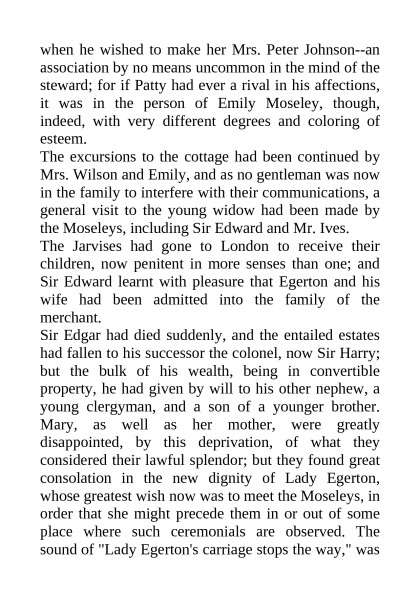 when he wished to make her Mrs. Peter Johnson--an association by no means uncommon in the mind of the steward; for if Patty had ever a rival in his affections, it was in the person of Emily Moseley, though, indeed, with very different degrees and coloring of esteem.
The excursions to the cottage had been continued by Mrs. Wilson and Emily, and as no gentleman was now in the family to interfere with their communications, a general visit to the young widow had been made by the Moseleys, including Sir Edward and Mr. Ives.
The Jarvises had gone to London to receive their children, now penitent in more senses than one; and Sir Edward learnt with pleasure that Egerton and his wife had been admitted into the family of the merchant.
Sir Edgar had died suddenly, and the entailed estates had fallen to his successor the colonel, now Sir Harry; but the bulk of his wealth, being in convertible property, he had given by will to his other nephew, a young clergyman, and a son of a younger brother. Mary, as well as her mother, were greatly disappointed, by this deprivation, of what they considered their lawful splendor; but they found great consolation in the new dignity of Lady Egerton, whose greatest wish now was to meet the Moseleys, in order that she might precede them in or out of some place where such ceremonials are observed. The sound of "Lady Egerton's carriage stops the way," was